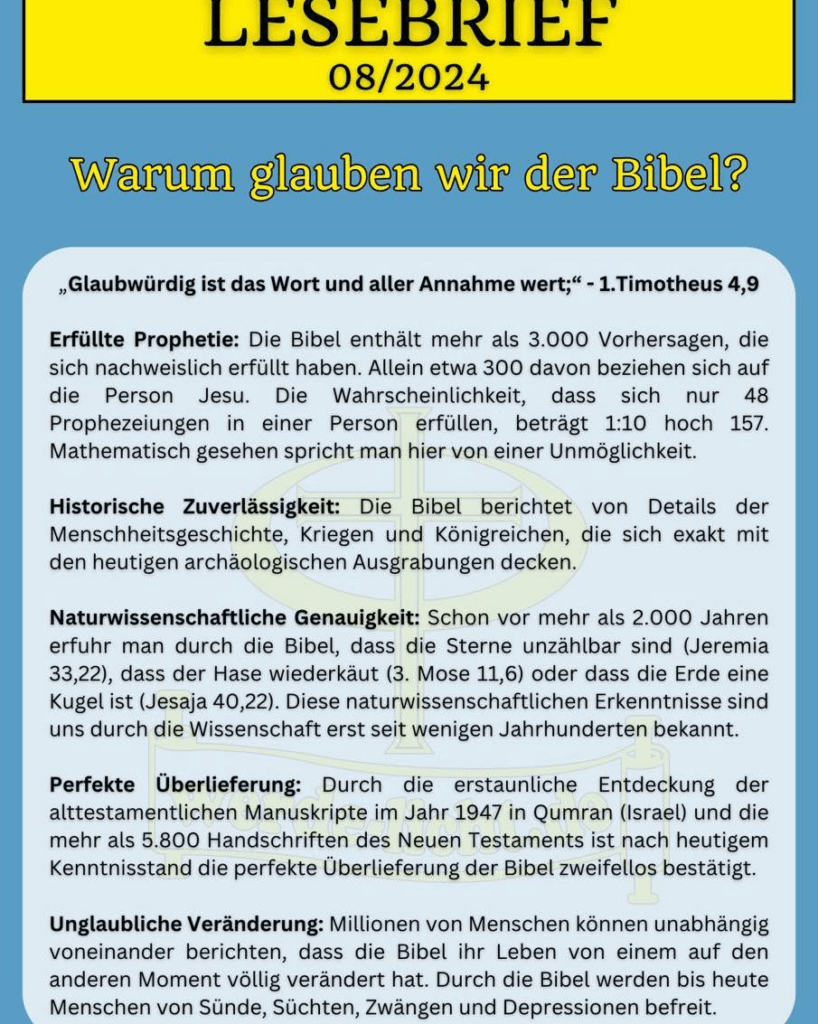 LESEBRIEF
08/2024

Warum glauben wir der Bibel?

„Glaubwürdig ist das Wort und aller Annahme wert;“ - 1.Timotheus 4,9

Erfüllte Prophetie: Die Bibel enthält mehr als 3.000 Vorhersagen, die sich nachweislich erfüllt haben. Allein etwa 300 davon beziehen sich auf die Person Jesu. Die Wahrscheinlichkeit, dass sich nur 48 Prophezeiungen in einer Person erfüllen, beträgt 1:10 hoch 157. Mathematisch gesehen spricht man hier von einer Unmöglichkeit.

Historische Zuverlässigkeit: Die Bibel berichtet von Details der Menschheitsgeschichte, Kriegen und Königreichen, die sich exakt mit den heutigen archäologischen Ausgrabungen decken.

Naturwissenschaftliche Genauigkeit: Schon vor mehr als 2.000 Jahren erfuhr man durch die Bibel, dass die Sterne unzählbar sind (Jeremia 33,22), dass der Hase wiederkäut (3. Mose 11,6) oder dass die Erde eine Kugel ist (Jesaja 40,22). Diese naturwissenschaftlichen Erkenntnisse sind uns durch die Wissenschaft erst seit wenigen Jahrhunderten bekannt.

Perfekte Überlieferung: Durch die erstaunliche Entdeckung der alttestamentlichen Manuskripte im Jahr 1947 in Qumran (Israel) und die mehr als 5.800 Handschriften des Neuen Testaments ist nach heutigem Kenntnisstand die perfekte Überlieferung der Bibel zweifellos bestätigt.

Unglaubliche Veränderung: Millionen von Menschen können unabhängig voneinander berichten, dass die Bibel ihr Leben von einem auf den anderen Moment völlig verändert hat. Durch die Bibel werden bis heute Menschen von Sünde, Süchten, Zwängen und Depressionen befreit.